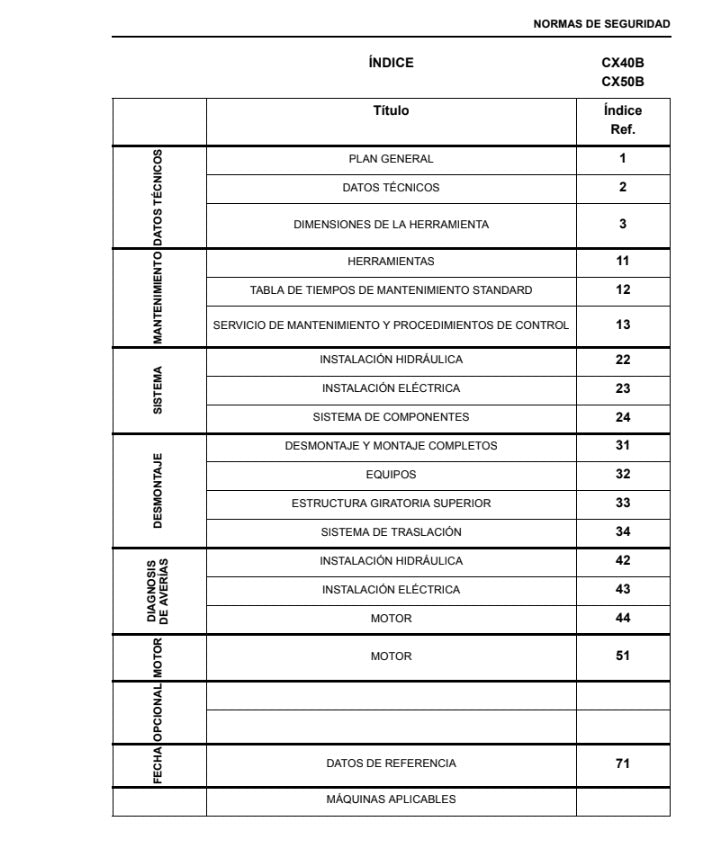 NORMAS DE SEGURIDAD

ÍNDICE

CX40B
CX50B

| | Título | Índice Ref. |
|---|---|---|
| DATOS TÉCNICOS | PLAN GENERAL | 1 |
| | DATOS TÉCNICOS | 2 |
| | DIMENSIONES DE LA HERRAMIENTA | 3 |
| MANTENIMIENTO | HERRAMIENTAS | 11 |
| | TABLA DE TIEMPOS DE MANTENIMIENTO STANDARD | 12 |
| | SERVICIO DE MANTENIMIENTO Y PROCEDIMIENTOS DE CONTROL | 13 |
| SISTEMA | INSTALACIÓN HIDRÁULICA | 22 |
| | INSTALACIÓN ELÉCTRICA | 23 |
| | SISTEMA DE COMPONENTES | 24 |
| DESMONTAJE | DESMONTAJE Y MONTAJE COMPLETOS | 31 |
| | EQUIPOS | 32 |
| | ESTRUCTURA GIRATORIA SUPERIOR | 33 |
| | SISTEMA DE TRASLACIÓN | 34 |
| DIAGNOSIS DE AVERÍAS | INSTALACIÓN HIDRÁULICA | 42 |
| | INSTALACIÓN ELÉCTRICA | 43 |
| | MOTOR | 44 |
| MOTOR | MOTOR | 51 |
| OPCIONAL | | |
| | | |
| FECHA | DATOS DE REFERENCIA | 71 |
| | MÁQUINAS APLICABLES | |